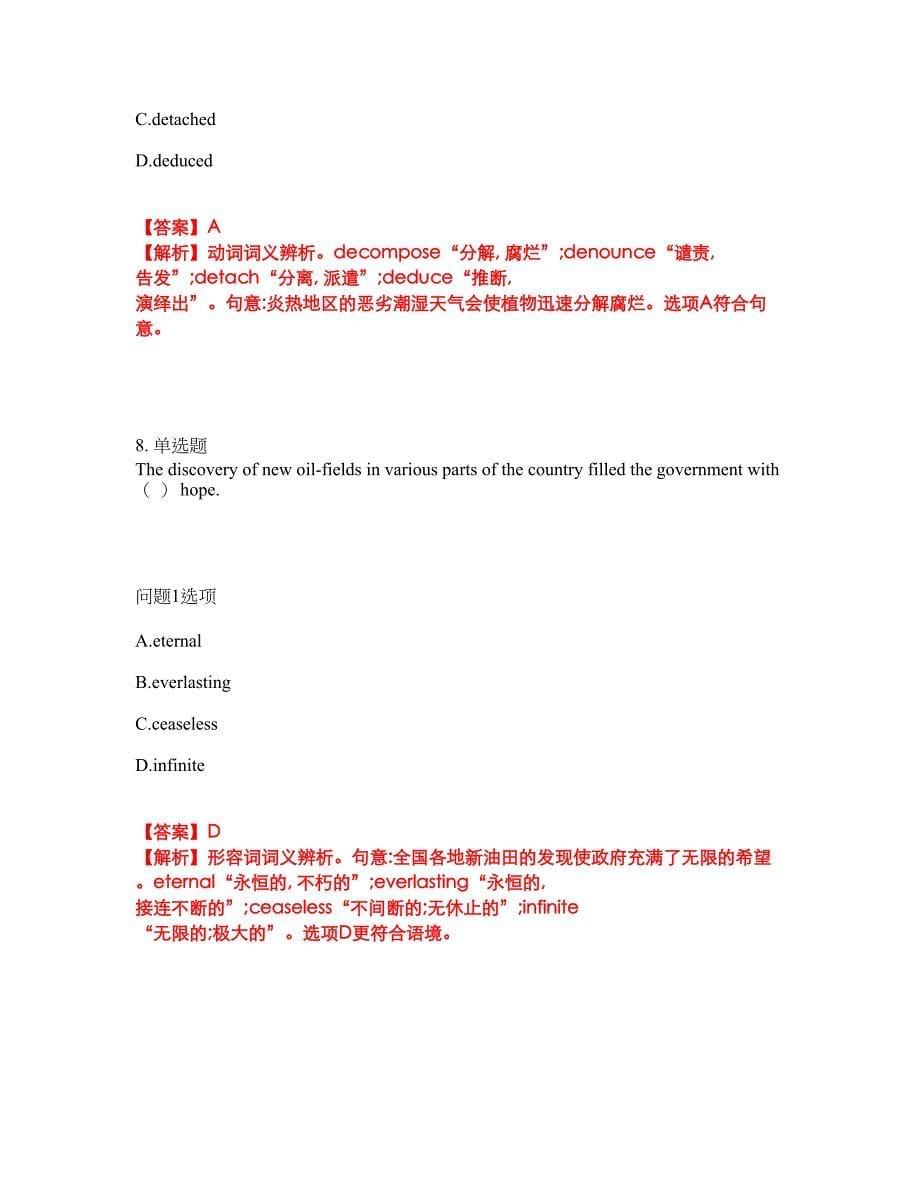 C.detached

D.deduced

【答案】A
【解析】动词词义辨析。decompose“分解, 腐烂”;denounce“谴责, 告发”;detach“分离, 派遣”;deduce“推断, 演绎出”。句意:炎热地区的恶劣潮湿天气会使植物迅速分解腐烂。选项A符合句意。

8. 单选题
The discovery of new oil-fields in various parts of the country filled the government with （ ） hope.

问题1选项

A.eternal

B.everlasting

C.ceaseless

D.infinite

【答案】D
【解析】形容词词义辨析。句意:全国各地新油田的发现使政府充满了无限的希望。eternal“永恒的, 不朽的”;everlasting“永恒的, 接连不断的”;ceaseless“不间断的;无休止的”;infinite“无限的;极大的”。选项D更符合语境。